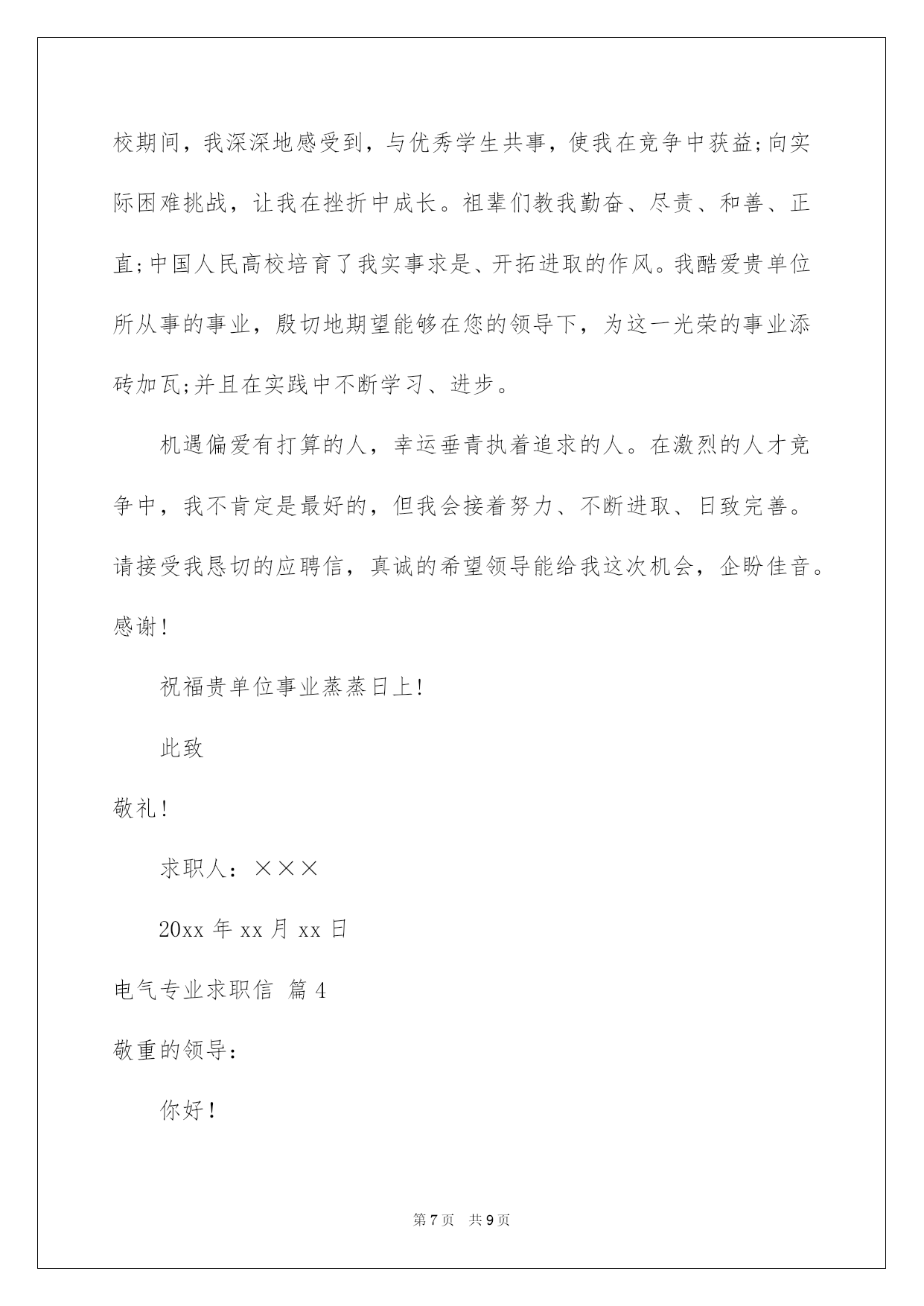 校期间，我深深地感受到，与优秀学生共事，使我在竞争中获益;向实际困难挑战，让我在挫折中成长。祖辈们教我勤奋、尽责、和善、正直;中国人民高校培育了我实事求是、开拓进取的作风。我酷爱贵单位所从事的事业，殷切地期望能够在您的领导下，为这一光荣的事业添砖加瓦;并且在实践中不断学习、进步。

机遇偏爱有打算的人，幸运垂青执着追求的人。在激烈的人才竞争中，我不肯定是最好的，但我会接着努力、不断进取、日致完善。请接受我恳切的应聘信，真诚的希望领导能给我这次机会，企盼佳音。感谢!

祝福贵单位事业蒸蒸日上!

此致

敬礼!

求职人：×××

20xx 年 xx 月 xx 日

电气专业求职信 篇 4

敬重的领导：

你好!

第 7 页 共 9 页